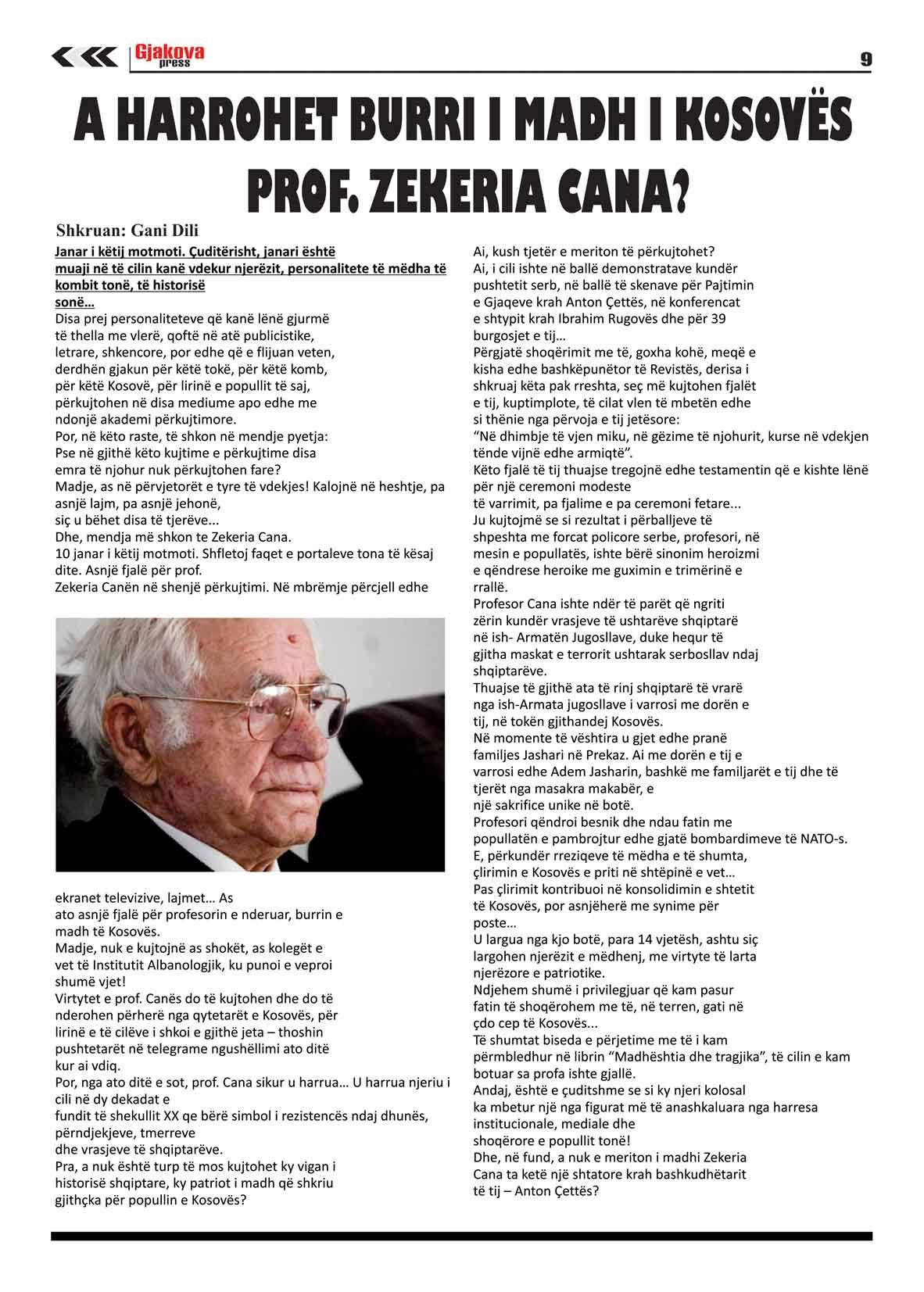 Gjakova press

9

A HARROHET BURRI I MADH I KOSOVËS PROF. ZEKERIA CANA?

Shkruan: Gani Dili

Janar i këtij motmoti. Çuditërisht, janari është muaji në të cilin kanë vdekur njerëzit, personalitete të mëdha të kombit tonë, të historisë sonë…

Disa prej personaliteteve që kanë lënë gjurmë të thella me vlerë, qoftë në atë publicistike, letrare, shkencore, por edhe që e flijuan veten, derdhën gjakun për këtë tokë, për këtë komb, për këtë Kosovë, për lirinë e popullit të saj, përkujtohen në disa mediume apo edhe me ndonjë akademi përkujtimore.

Por, në këto raste, të shkon në mendje pyetja: Pse në gjithë këto kujtime e përkujtime disa emra të njohur nuk përkujtohen fare?

Madje, as në përvjetorët e tyre të vdekjes! Kalojnë në heshtje, pa asnjë lajm, pa asnjë jehonë, siç u bëhet disa të tjerëve...

Dhe, mendja më shkon te Zekeria Cana.

10 janar i këtij motmoti. Shfletoj faqet e portaleve tona të kësaj dite. Asnjë fjalë për prof. Zekeria Canën në shenjë përkujtimi. Në mbrëmje përcjell edhe ekranet televizive, lajmet… As ato asnjë fjalë për profesorin e nderuar, burrin e madh të Kosovës.

Madje, nuk e kujtojnë as shokët, as kolegët e vet të Institutit Albanologjik, ku punoi e veproi shumë vjet!

Virtytet e prof. Canës do të kujtohen dhe do të nderohen përherë nga qytetarët e Kosovës, për lirinë e të cilëve i shkoi e gjithë jeta – thoshin pushtetarët në telegrame ngushëllimi ato ditë kur ai vdiq.

Por, nga ato ditë e sot, prof. Cana sikur u harrua… U harrua njeriu i cili në dy dekadat e fundit të shekullit XX qe bërë simbol i rezistencës ndaj dhunës, përndjekjeve, tmerreve dhe vrasjeve të shqiptarëve.

Pra, a nuk është turp të mos kujtohet ky vigan i historisë shqiptare, ky patriot i madh që shkriu gjithçka për popullin e Kosovës?

Ai, kush tjetër e meriton të përkujtohet?

Ai, i cili ishte në ballë demonstratave kundër pushtetit serb, në ballë të skenave për Pajtimin e Gjaqeve krah Anton Çettës, në konferencat e shtypit krah Ibrahim Rugovës dhe për 39 burgosjet e tij…

Përgjatë shoqërimit me të, goxha kohë, meqë e kisha edhe bashkëpunëtor të Revistës, derisa i shkruaj këta pak rreshta, seç më kujtohen fjalët e tij, kuptimplote, të cilat vlen të mbetën edhe si thënie nga përvoja e tij jetësore:

“Në dhimbje të vjen miku, në gëzime të njohurit, kurse në vdekjen tënde vijnë edhe armiqtë”.

Këto fjalë të tij thuajse tregojnë edhe testamentin që e kishte lënë për një ceremoni modeste të varrimit, pa fjalime e pa ceremoni fetare...

Ju kujtojmë se si rezultat i përballjeve të shpeshta me forcat policore serbe, profesori, në mesin e popullatës, ishte bërë sinonim heroizmi e qëndrese heroike me guximin e trimërinë e rrallë.

Profesor Cana ishte ndër të parët që ngriti zërin kundër vrasjeve të ushtarëve shqiptarë në ish- Armatën Jugosllave, duke hequr të gjitha maskat e terrorit ushtarak serbosllav ndaj shqiptarëve.

Thuajse të gjithë ata të rinj shqiptarë të vrarë nga ish-Armata jugosllave i varrosi me dorën e tij, në tokën gjithandej Kosovës.

Në momente të vështira u gjet edhe pranë familjes Jashari në Prekaz. Ai me dorën e tij e varrosi edhe Adem Jasharin, bashkë me familjarët e tij dhe të tjerët nga masakra makabër, e një sakrifice unike në botë.

Profesori qëndroi besnik dhe ndau fatin me popullatën e pambrojtur edhe gjatë bombardimeve të NATO-s.

E, përkundër rreziqeve të mëdha e të shumta, çlirimin e Kosovës e priti në shtëpinë e vet…

Pas çlirimit kontribuoi në konsolidimin e shtetit të Kosovës, por asnjëherë me synime për poste…

U largua nga kjo botë, para 14 vjetësh, ashtu siç largohen njerëzit e mëdhenj, me virtyte të larta njerëzore e patriotike.

Ndjehem shumë i privilegjuar që kam pasur fatin të shoqërohem me të, në terren, gati në çdo cep të Kosovës...

Të shumtat biseda e përjetime me të i kam përmbledhur në librin “Madhështia dhe tragjika”, të cilin e kam botuar sa profa ishte gjallë.

Andaj, është e çuditshme se si ky njeri kolosal ka mbetur një nga figurat më të anashkaluara nga harresa institucionale, mediale dhe shoqërore e popullit tonë!

Dhe, në fund, a nuk e meriton i madhi Zekeria Cana ta ketë një shtatore krah bashkudhëtarit të tij – Anton Çettës?